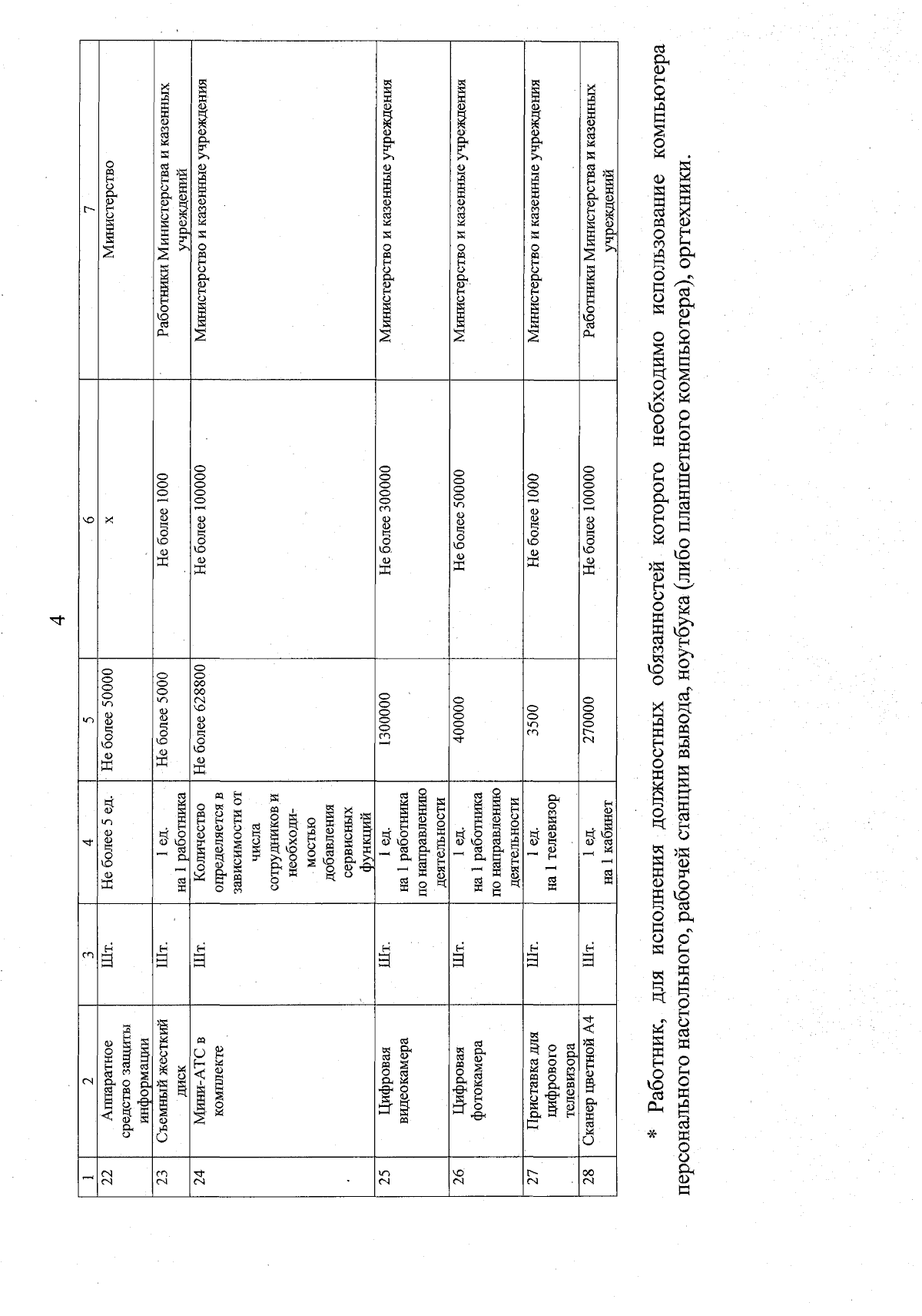 4

| 1 | 2 | 3 | 4 | 5 | 6 | 7 |
|---|---|---|---|---|---|---|
| 22 | Аппаратное средство защиты информации | Шт. | Не более 5 ед. | Не более 50000 | х | Министерство |
| 23 | Съемный жесткий диск | Шт. | 1 ед. на 1 работника | Не более 5000 | Не более 1000 | Работники Министерства и казенных учреждений |
| 24 | Мини-АТС в комплекте | Шт. | Количество определяется в зависимости от числа сотрудников и необходимостью добавления сервисных функций | Не более 628800 | Не более 100000 | Министерство и казенные учреждения |
| 25 | Цифровая видеокамера | Шт. | 1 ед. на 1 работника по направлению деятельности | 1300000 | Не более 300000 | Министерство и казенные учреждения |
| 26 | Цифровая фотокамера | Шт. | 1 ед. на 1 работника по направлению деятельности | 400000 | Не более 50000 | Министерство и казенные учреждения |
| 27 | Приставка для цифрового телевизора | Шт. | 1 ед. на 1 телевизор | 3500 | Не более 1000 | Министерство и казенные учреждения |
| 28 | Сканер цветной А4 | Шт. | 1 ед. на 1 кабинет | 270000 | Не более 100000 | Работники Министерства и казенных учреждений |

* Работник, для исполнения должностных обязанностей которого необходимо использование компьютера персонального настольного, рабочей станции вывода, ноутбука (либо планшетного компьютера), оргтехники.